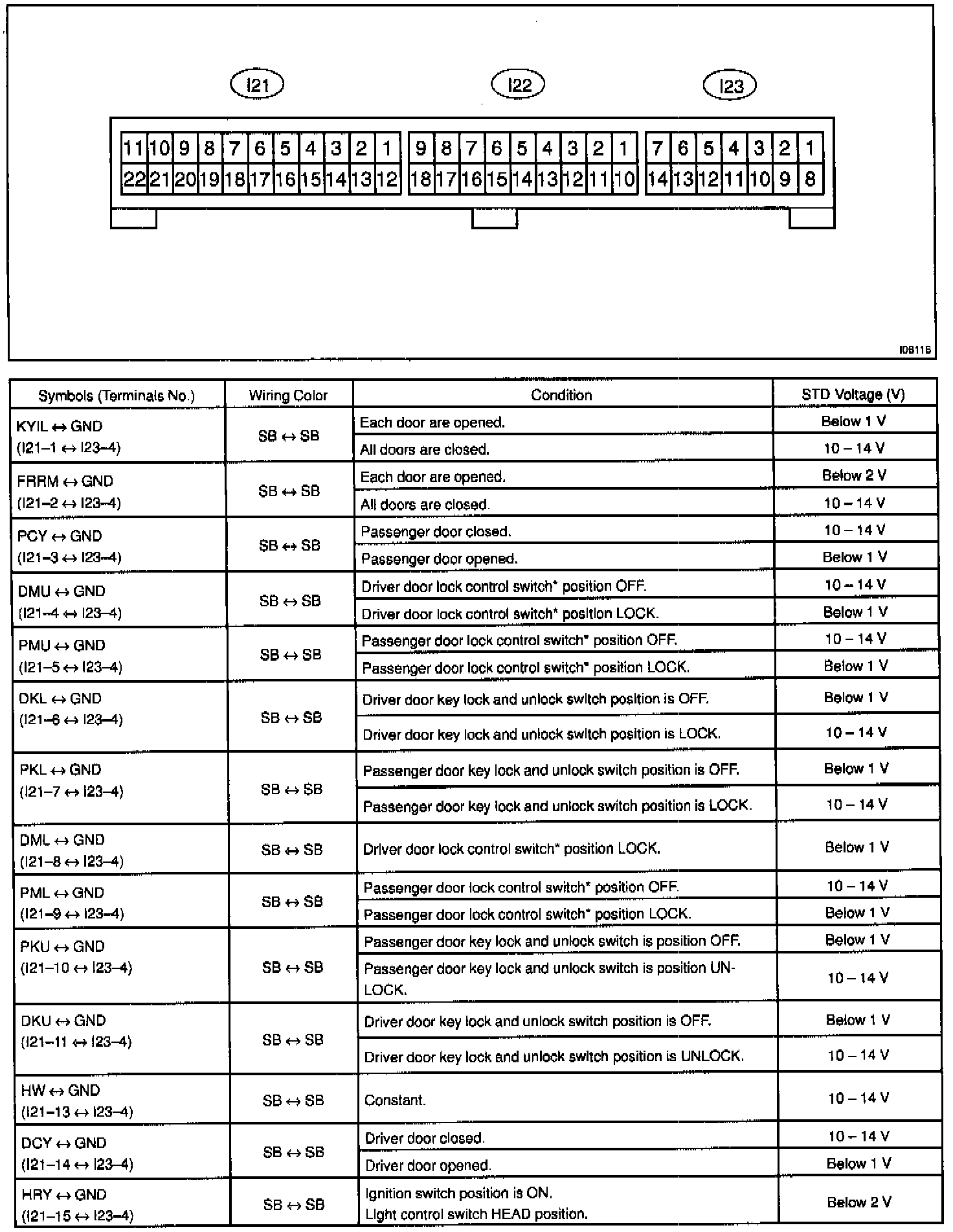 I21 I22 I23

11 10 9 8 7 6 5 4 3 2 1
22 21 20 19 18 17 16 15 14 13 12

9 8 7 6 5 4 3 2 1
18 17 16 15 14 13 12 11 10

7 6 5 4 3 2 1
14 13 12 11 10 9 8

I08116

| Symbols (Terminals No.) | Wiring Color | Condition | STD Voltage (V) |
|---|---|---|---|
| KYIL ↔ GND (I21–1 ↔ I23–4) | SB ↔ SB | Each door are opened. | Below 1 V |
| | | All doors are closed. | 10 – 14 V |
| FRRM ↔ GND (I21–2 ↔ I23–4) | SB ↔ SB | Each door are opened. | Below 2 V |
| | | All doors are closed. | 10 – 14 V |
| PCY ↔ GND (I21–3 ↔ I23–4) | SB ↔ SB | Passenger door closed. | 10 – 14 V |
| | | Passenger door opened. | Below 1 V |
| DMU ↔ GND (I21–4 ↔ I23–4) | SB ↔ SB | Driver door lock control switch* position OFF. | 10 – 14 V |
| | | Driver door lock control switch* position LOCK. | Below 1 V |
| PMU ↔ GND (I21–5 ↔ I23–4) | SB ↔ SB | Passenger door lock control switch* position OFF. | 10 – 14 V |
| | | Passenger door lock control switch* position LOCK. | Below 1 V |
| DKL ↔ GND (I21–6 ↔ I23–4) | SB ↔ SB | Driver door key lock and unlock switch position is OFF. | Below 1 V |
| | | Driver door key lock and unlock switch position is LOCK. | 10 – 14 V |
| PKL ↔ GND (I21–7 ↔ I23–4) | SB ↔ SB | Passenger door key lock and unlock switch position is OFF. | Below 1 V |
| | | Passenger door key lock and unlock switch position is LOCK. | 10 – 14 V |
| DML ↔ GND (I21–8 ↔ I23–4) | SB ↔ SB | Driver door lock control switch* position LOCK. | Below 1 V |
| PML ↔ GND (I21–9 ↔ I23–4) | SB ↔ SB | Passenger door lock control switch* position OFF. | 10 – 14 V |
| | | Passenger door lock control switch* position LOCK. | Below 1 V |
| PKU ↔ GND (I21–10 ↔ I23–4) | SB ↔ SB | Passenger door key lock and unlock switch is position OFF. | Below 1 V |
| | | Passenger door key lock and unlock switch is position UNLOCK. | 10 – 14 V |
| DKU ↔ GND (I21–11 ↔ I23–4) | SB ↔ SB | Driver door key lock and unlock switch position is OFF. | Below 1 V |
| | | Driver door key lock and unlock switch position is UNLOCK. | 10 – 14 V |
| HW ↔ GND (I21–13 ↔ I23–4) | SB ↔ SB | Constant. | 10 – 14 V |
| DCY ↔ GND (I21–14 ↔ I23–4) | SB ↔ SB | Driver door closed. | 10 – 14 V |
| | | Driver door opened. | Below 1 V |
| HRY ↔ GND (I21–15 ↔ I23–4) | SB ↔ SB | Ignition switch position is ON. Light control switch HEAD position. | Below 2 V |